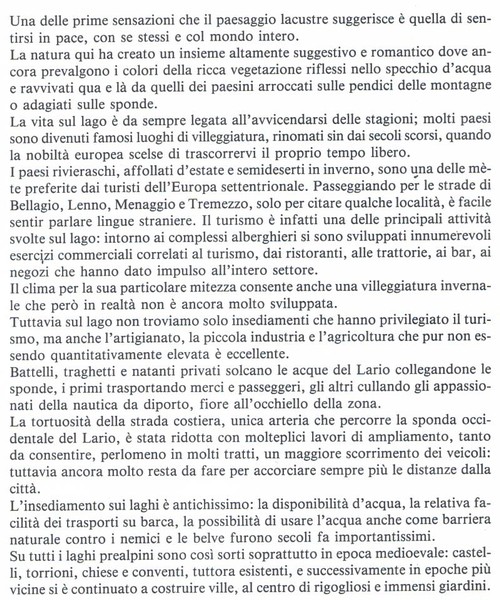 Una delle prime sensazioni che il paesaggio lacustre suggerisce è quella di sentirsi in pace, con se stessi e col mondo intero.
La natura qui ha creato un insieme altamente suggestivo e romantico dove ancora prevalgono i colori della ricca vegetazione riflessi nello specchio d'acqua e ravvivati qua e là da quelli dei paesini arroccati sulle pendici delle montagne o adagiati sulle sponde.
La vita sul lago è da sempre legata all'avvicendarsi delle stagioni; molti paesi sono divenuti famosi luoghi di villeggiatura, rinomati sin dai secoli scorsi, quando la nobiltà europea scelse di trascorrervi il proprio tempo libero.
I paesi rivieraschi, affollati d'estate e semideserti in inverno, sono una delle mète preferite dai turisti dell'Europa settentrionale. Passeggiando per le strade di Bellagio, Lenno, Menaggio e Tremezzo, solo per citare qualche località, è facile sentir parlare lingue straniere. Il turismo è infatti una delle principali attività svolte sul lago: intorno ai complessi alberghieri si sono sviluppati innumerevoli esercizi commerciali correlati al turismo, dai ristoranti, alle trattorie, ai bar, ai negozi che hanno dato impulso all'intero settore.
Il clima per la sua particolare mitezza consente anche una villeggiatura invernale che però in realtà non è ancora molto sviluppata.
Tuttavia sul lago non troviamo solo insediamenti che hanno privilegiato il turismo, ma anche l'artigianato, la piccola industria e l'agricoltura che pur non essendo quantitativamente elevata è eccellente.
Battelli, traghetti e natanti privati solcano le acque del Lario collegandone le sponde, i primi trasportando merci e passeggeri, gli altri cullando gli appassionati della nautica da diporto, fiore all'occhiello della zona.
La tortuosità della strada costiera, unica arteria che percorre la sponda occidentale del Lario, è stata ridotta con molteplici lavori di ampliamento, tanto da consentire, perlomeno in molti tratti, un maggiore scorrimento dei veicoli: tuttavia ancora molto resta da fare per accorciare sempre più le distanze dalla città.
L'insediamento sui laghi è antichissimo: la disponibilità d'acqua, la relativa facilità dei trasporti su barca, la possibilità di usare l'acqua anche come barriera naturale contro i nemici e le belve furono secoli fa importantissimi.
Su tutti i laghi prealpini sono così sorti soprattutto in epoca medioevale: castelli, torrioni, chiese e conventi, tuttora esistenti, e successivamente in epoche più vicine si è continuato a costruire ville, al centro di rigogliosi e immensi giardini.